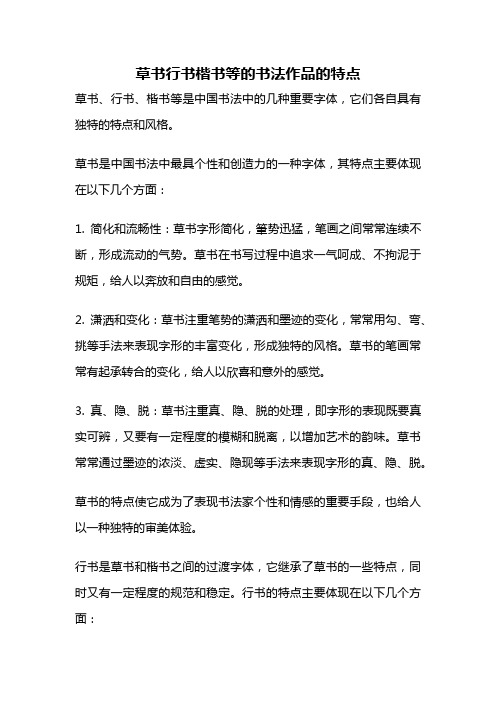 草书行书楷书等的书法作品的特点

草书、行书、楷书等是中国书法中的几种重要字体，它们各自具有独特的特点和风格。

草书是中国书法中最具个性和创造力的一种字体，其特点主要体现在以下几个方面：

1. 简化和流畅性：草书字形简化，笔势迅猛，笔画之间常常连续不断，形成流动的气势。草书在书写过程中追求一气呵成、不拘泥于规矩，给人以奔放和自由的感觉。

2. 潇洒和变化：草书注重笔势的潇洒和墨迹的变化，常常用勾、弯、挑等手法来表现字形的丰富变化，形成独特的风格。草书的笔画常常有起承转合的变化，给人以欣喜和意外的感觉。

3. 真、隐、脱：草书注重真、隐、脱的处理，即字形的表现既要真实可辨，又要有一定程度的模糊和脱离，以增加艺术的韵味。草书常常通过墨迹的浓淡、虚实、隐现等手法来表现字形的真、隐、脱。

草书的特点使它成为了表现书法家个性和情感的重要手段，也给人以一种独特的审美体验。

行书是草书和楷书之间的过渡字体，它继承了草书的一些特点，同时又有一定程度的规范和稳定。行书的特点主要体现在以下几个方面：